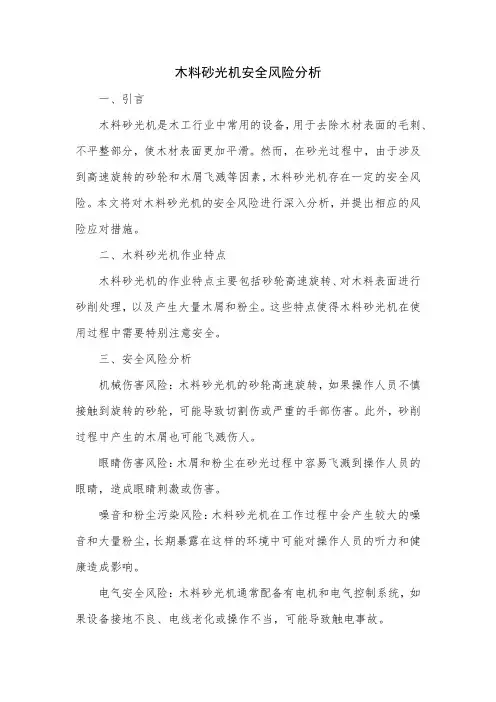 木料砂光机安全风险分析

一、引言

木料砂光机是木工行业中常用的设备，用于去除木材表面的毛刺、不平整部分，使木材表面更加平滑。然而，在砂光过程中，由于涉及到高速旋转的砂轮和木屑飞溅等因素，木料砂光机存在一定的安全风险。本文将对木料砂光机的安全风险进行深入分析，并提出相应的风险应对措施。

二、木料砂光机作业特点

木料砂光机的作业特点主要包括砂轮高速旋转、对木料表面进行砂削处理，以及产生大量木屑和粉尘。这些特点使得木料砂光机在使用过程中需要特别注意安全。

三、安全风险分析

机械伤害风险：木料砂光机的砂轮高速旋转，如果操作人员不慎接触到旋转的砂轮，可能导致切割伤或严重的手部伤害。此外，砂削过程中产生的木屑也可能飞溅伤人。

眼睛伤害风险：木屑和粉尘在砂光过程中容易飞溅到操作人员的眼睛，造成眼睛刺激或伤害。

噪音和粉尘污染风险：木料砂光机在工作过程中会产生较大的噪音和大量粉尘，长期暴露在这样的环境中可能对操作人员的听力和健康造成影响。

电气安全风险：木料砂光机通常配备有电机和电气控制系统，如果设备接地不良、电线老化或操作不当，可能导致触电事故。